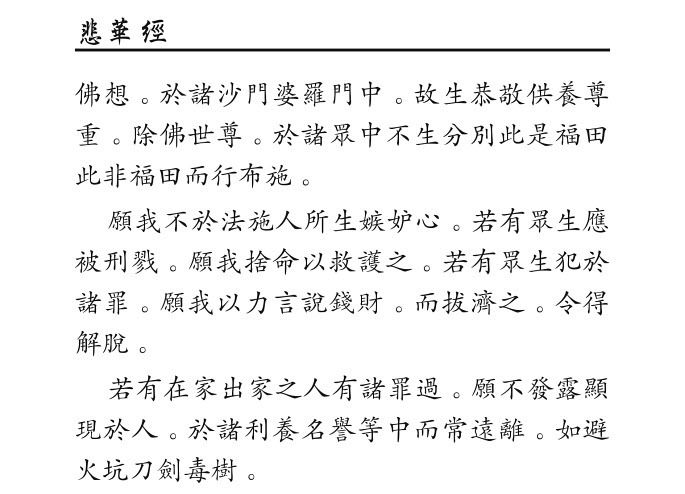 悲華經

佛想。於諸沙門婆羅門中。故生恭敬供養尊重。除佛世尊。於諸眾中不生分別此是福田此非福田而行布施。

願我不於法施人所生嫉妒心。若有眾生應被刑戮。願我捨命以救護之。若有眾生犯於諸罪。願我以力言說錢財。而拔濟之。令得解脫。

若有在家出家之人有諸罪過。願不發露顯現於人。於諸利養名譽等中而常遠離。如避火坑刀劍毒樹。